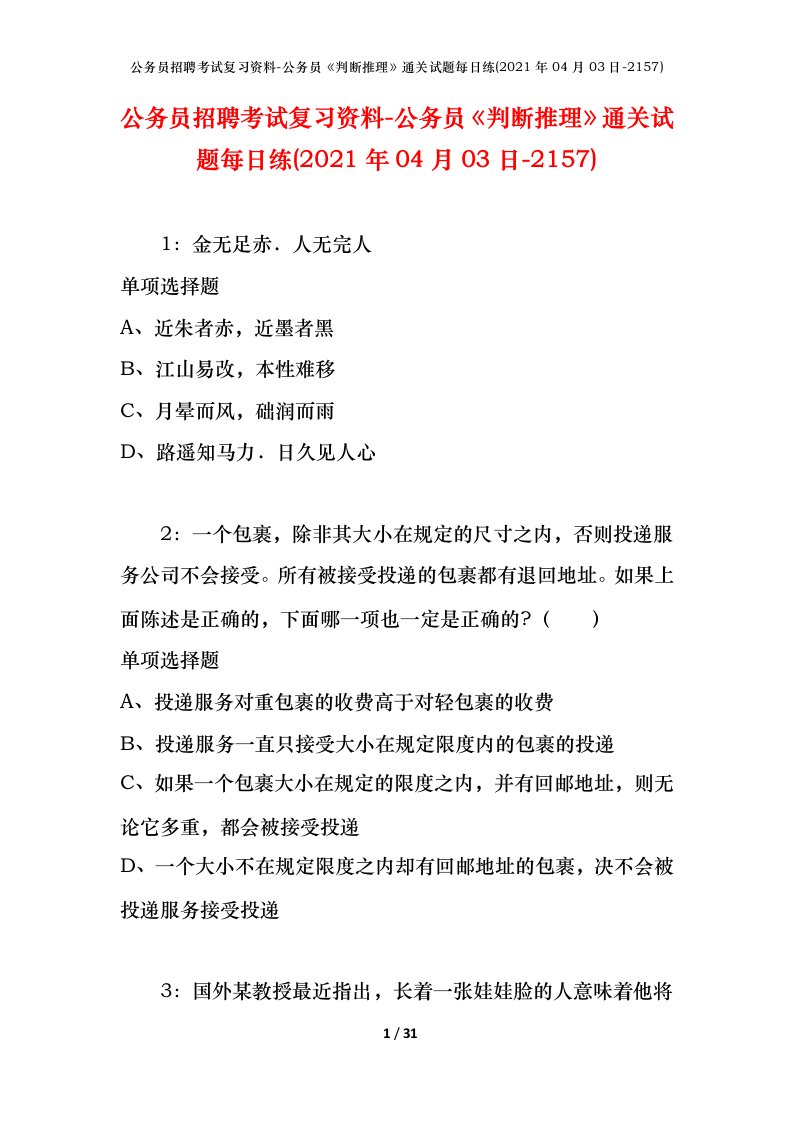 公务员招聘考试复习资料-公务员《判断推理》通关试题每日练(2021 年 04 月 03 日-2157)

公务员招聘考试复习资料-公务员《判断推理》通关试题每日练(2021 年 04 月 03 日-2157)

1：金无足赤．人无完人

单项选择题

A、近朱者赤，近墨者黑

B、江山易改，本性难移

C、月晕而风，础润而雨

D、路遥知马力．日久见人心

2：一个包裹，除非其大小在规定的尺寸之内，否则投递服务公司不会接受。所有被接受投递的包裹都有退回地址。如果上面陈述是正确的，下面哪一项也一定是正确的？（　　）

单项选择题

A、投递服务对重包裹的收费高于对轻包裹的收费

B、投递服务一直只接受大小在规定限度内的包裹的投递

C、如果一个包裹大小在规定的限度之内，并有回邮地址，则无论它多重，都会被接受投递

D、一个大小不在规定限度之内却有回邮地址的包裹，决不会被投递服务接受投递

3：国外某教授最近指出，长着一张娃娃脸的人意味着他将

1 / 31